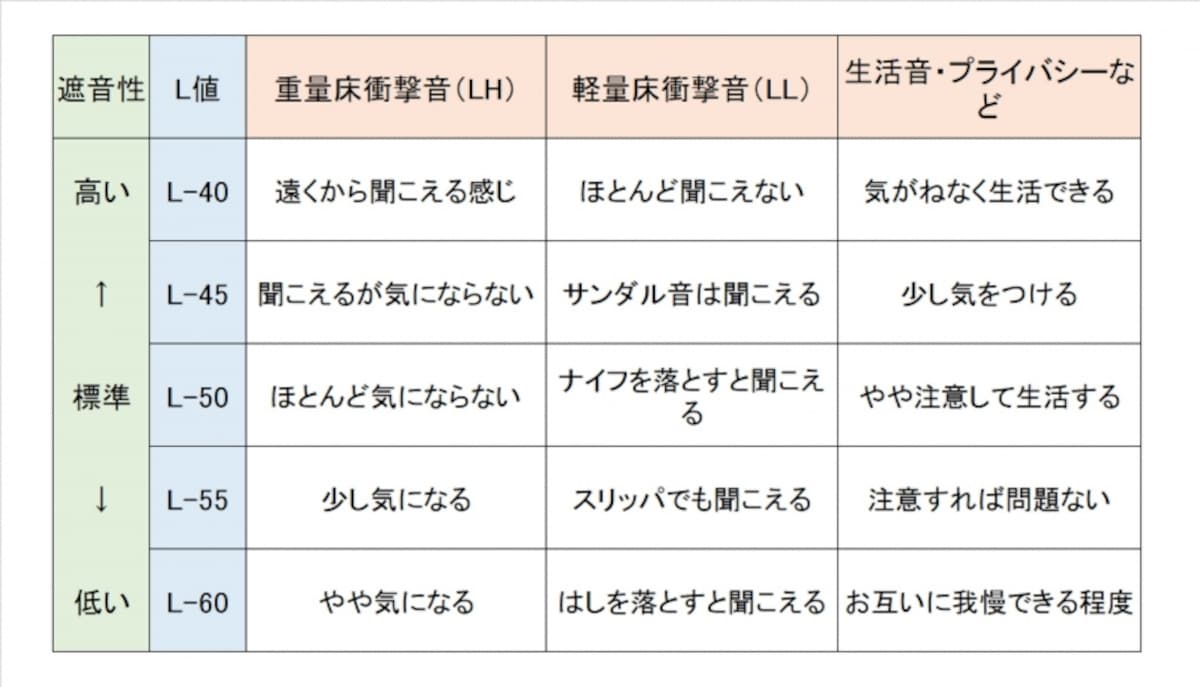 | 遮音性 | L値 | 重量床衝撃音(LH) | 軽量床衝撃音(LL) | 生活音・プライバシーなど |
|---|---|---|---|---|
| 高い | L−40 | 遠くから聞こえる感じ | ほとんど聞こえない | 気がねなく生活できる |
| ↑ | L−45 | 聞こえるが気にならない | サンダル音は聞こえる | 少し気をつける |
| 標準 | L−50 | ほとんど気にならない | ナイフを落とすと聞こえる | やや注意して生活する |
| ↓ | L−55 | 少し気になる | スリッパでも聞こえる | 注意すれば問題ない |
| 低い | L−60 | やや気になる | はしを落とすと聞こえる | お互いに我慢できる程度 |